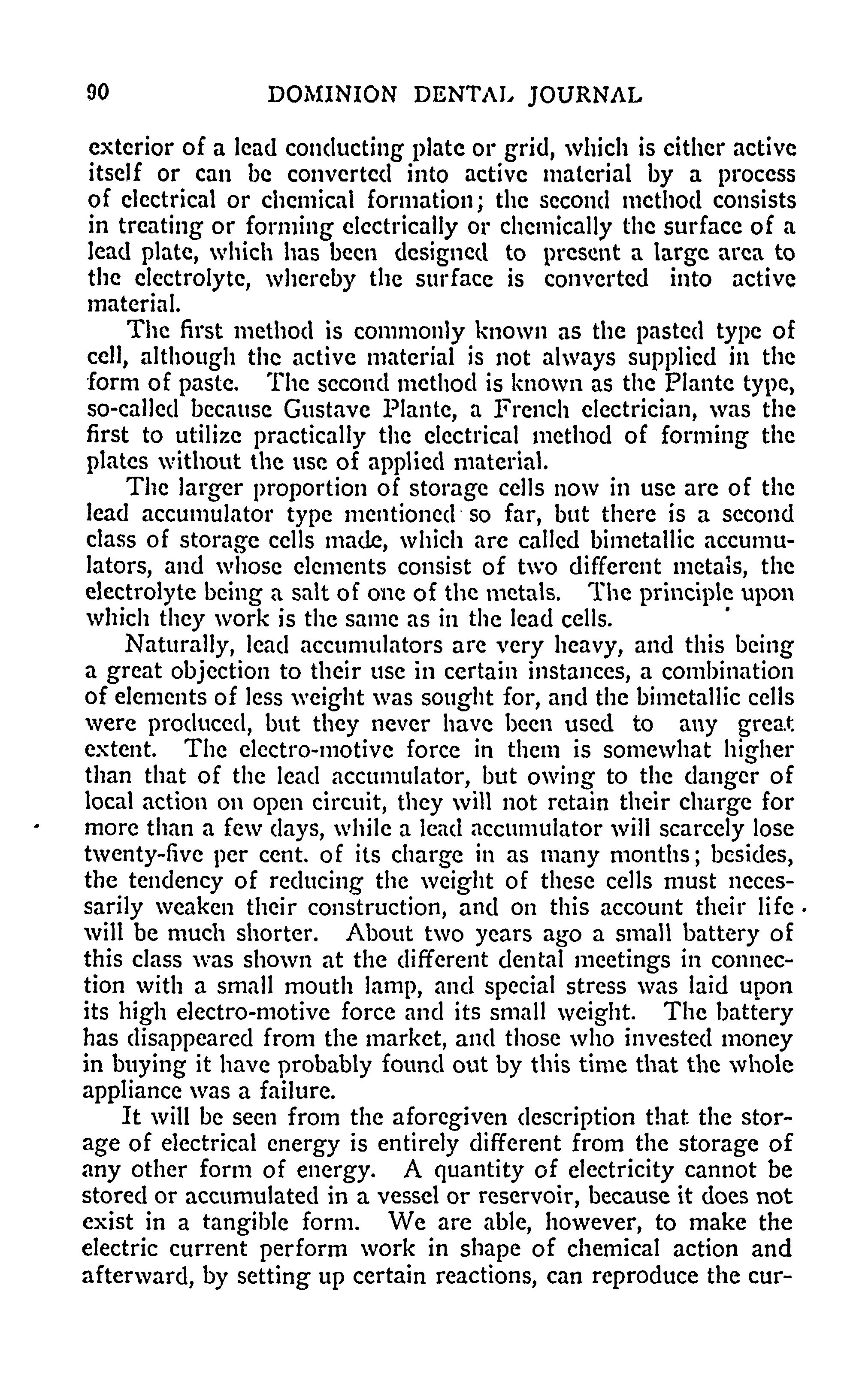 90 DOMINION DENTAL JOURNAL

exterior of a lead conducting plate or grid, which is either active itself or can be converted into active material by a process of electrical or chemical formation; the second method consists in treating or forming electrically or chemically the surface of a lead plate, which has been designed to present a large area to the electrolyte, whereby the surface is converted into active material.

The first method is commonly known as the pasted type of cell, although the active material is not always supplied in the form of paste. The second method is known as the Plante type, so-called because Gustave Plante, a French electrician, was the first to utilize practically the electrical method of forming the plates without the use of applied material.

The larger proportion of storage cells now in use are of the lead accumulator type mentioned so far, but there is a second class of storage cells made, which are called bimetallic accumulators, and whose elements consist of two different metals, the electrolyte being a salt of one of the metals. The principle upon which they work is the same as in the lead cells.

Naturally, lead accumulators are very heavy, and this being a great objection to their use in certain instances, a combination of elements of less weight was sought for, and the bimetallic cells were produced, but they never have been used to any great extent. The electro-motive force in them is somewhat higher than that of the lead accumulator, but owing to the danger of local action on open circuit, they will not retain their charge for more than a few days, while a lead accumulator will scarcely lose twenty-five per cent. of its charge in as many months; besides, the tendency of reducing the weight of these cells must necessarily weaken their construction, and on this account their life will be much shorter. About two years ago a small battery of this class was shown at the different dental meetings in connection with a small mouth lamp, and special stress was laid upon its high electro-motive force and its small weight. The battery has disappeared from the market, and those who invested money in buying it have probably found out by this time that the whole appliance was a failure.

It will be seen from the aforegiven description that the storage of electrical energy is entirely different from the storage of any other form of energy. A quantity of electricity cannot be stored or accumulated in a vessel or reservoir, because it does not exist in a tangible form. We are able, however, to make the electric current perform work in shape of chemical action and afterward, by setting up certain reactions, can reproduce the cur-